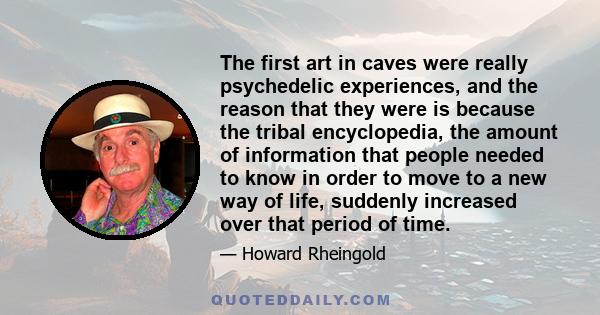 The first art in caves were really psychedelic experiences, and the reason that they were is because the tribal encyclopedia, the amount of information that people needed to know in order to move to a new way of life, suddenly increased over that period of time.

— Howard Rheingold

QUOTEDDAILY.COM